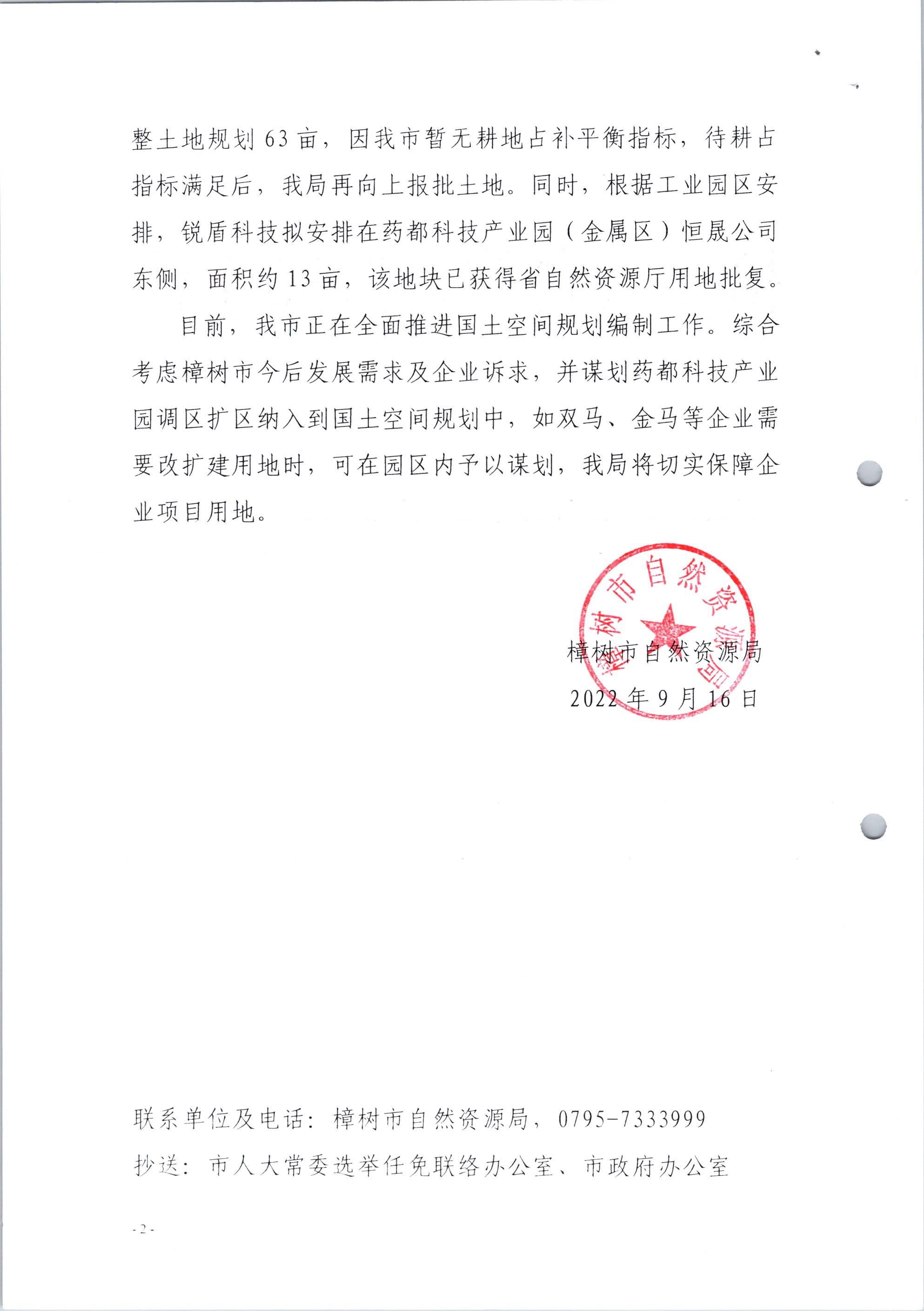 整土地规划63亩，因我市暂无耕地占补平衡指标，待耕占指标满足后，我局再向上报批土地。同时，根据工业园区安排，锐盾科技拟安排在药都科技产业园（金属区）恒晟公司东侧，面积约13亩，该地块已获得省自然资源厅用地批复。

目前，我市正在全面推进国土空间规划编制工作。综合考虑樟树市今后发展需求及企业诉求，并谋划药都科技产业园调区扩区纳入到国土空间规划中，如双马、金马等企业需要改扩建用地时，可在园区内予以谋划，我局将切实保障企业项目用地。

樟树市自然资源局

樟树市自然资源局
2022年9月16日

联系单位及电话：樟树市自然资源局，0795-7333999
抄送：市人大常委选举任免联络办公室、市政府办公室

-2-